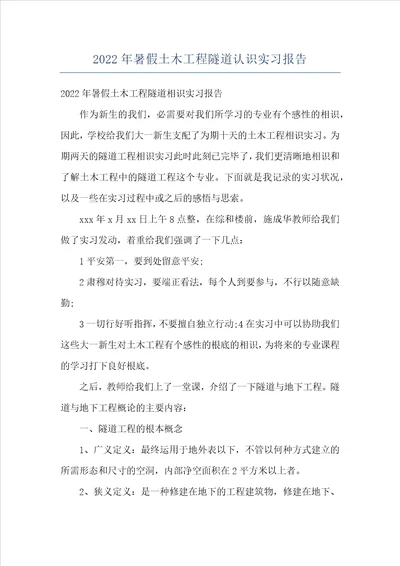 2022年暑假土木工程隧道认识实习报告

2022年暑假土木工程隧道相识实习报告

作为新生的我们，必需要对我们所学习的专业有个感性的相识，因此，学校给我们大一新生支配了为期十天的土木工程相识实习。为期两天的隧道工程相识实习此时此刻已完毕了，我们更清晰地相识和了解土木工程中的隧道工程这个专业。下面就是我记录的实习状况，以及一些在实习过程中或之后的感悟与思索。

xxx年x月xx日上午8点整，在综和楼前，施成华教师给我们做了实习发动，着重给我们强调了一下几点：

1平安第一，要到处留意平安；

2肃穆对待实习，要端正看法，每个人到要参与，不行以随意缺勤；

3一切行好听指挥，不要擅自独立行动；4在实习中可以协助我们这些大一新生对土木工程有个感性的根底的相识，为将来的专业课程的学习打下良好根底。

之后，教师给我们上了一堂课，介绍了一下隧道与地下工程。隧道与地下工程概论的主要内容：

一、隧道工程的根本概念

1、广义定义：最终运用于地外表以下，不管以何种方式建立的所需形态和尺寸的空洞，内部净空面积在2平方米以上者。

2、狭义定义：是一种修建在地下的工程建筑物，修建在地下、